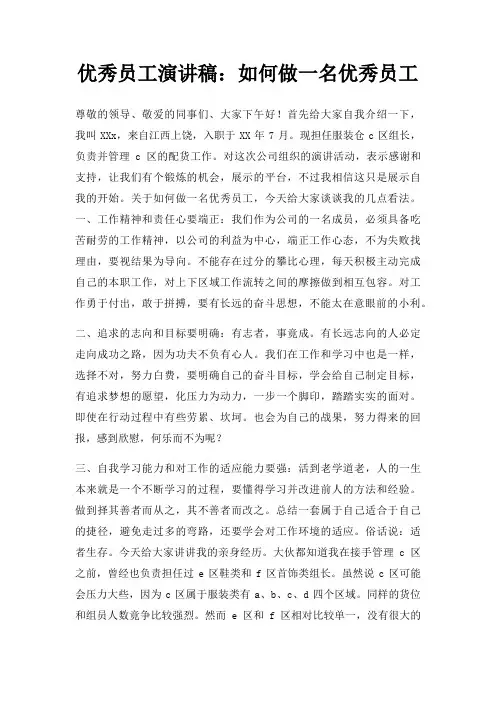 优秀员工演讲稿：如何做一名优秀员工

尊敬的领导、敬爱的同事们、大家下午好！首先给大家自我介绍一下，我叫 XXx，来自江西上饶，入职于 XX 年 7 月。现担任服装仓 c 区组长，负责并管理 c 区的配货工作。对这次公司组织的演讲活动，表示感谢和支持，让我们有个锻炼的机会，展示的平台，不过我相信这只是展示自我的开始。关于如何做一名优秀员工，今天给大家谈谈我的几点看法。一、工作精神和责任心要端正：我们作为公司的一名成员，必须具备吃苦耐劳的工作精神，以公司的利益为中心，端正工作心态，不为失败找理由，要视结果为导向。不能存在过分的攀比心理，每天积极主动完成自己的本职工作，对上下区域工作流转之间的摩擦做到相互包容。对工作勇于付出，敢于拼搏，要有长远的奋斗思想，不能太在意眼前的小利。

二、追求的志向和目标要明确：有志者，事竟成。有长远志向的人必定走向成功之路，因为功夫不负有心人。我们在工作和学习中也是一样，选择不对，努力白费，要明确自己的奋斗目标，学会给自己制定目标，有追求梦想的愿望，化压力为动力，一步一个脚印，踏踏实实的面对。即使在行动过程中有些劳累、坎坷。也会为自己的战果，努力得来的回报，感到欣慰，何乐而不为呢？

三、自我学习能力和对工作的适应能力要强：活到老学道老，人的一生本来就是一个不断学习的过程，要懂得学习并改进前人的方法和经验。做到择其善者而从之，其不善者而改之。总结一套属于自己适合于自己的捷径，避免走过多的弯路，还要学会对工作环境的适应。俗话说：适者生存。今天给大家讲讲我的亲身经历。大伙都知道我在接手管理 c 区之前，曾经也负责担任过 e 区鞋类和 f 区首饰类组长。虽然说 c 区可能会压力大些，因为 c 区属于服装类有 a、b、c、d 四个区域。同样的货位和组员人数竞争比较强烈。然而 e 区和 f 区相对比较单一，没有很大的